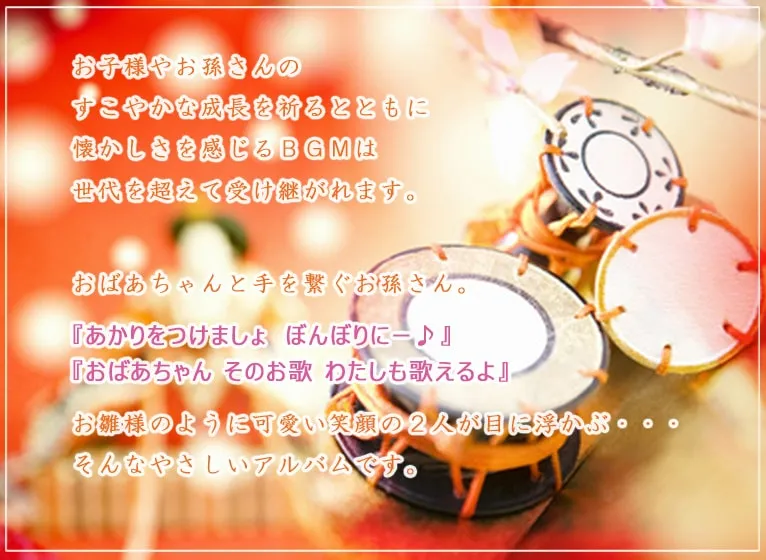 お子様やお孫さんの
すこやかな成長を祈るとともに
懐かしさを感じるＢＧＭは
世代を超えて受け継がれます。

おばあちゃんと手を繋ぐお孫さん。

『あかりをつけましょ　ぼんぼりにー♪』
『おばあちゃん　そのお歌　わたしも歌えるよ』

お雛様のように可愛い笑顔の２人が目に浮かぶ・・・
そんなやさしいアルバムです。